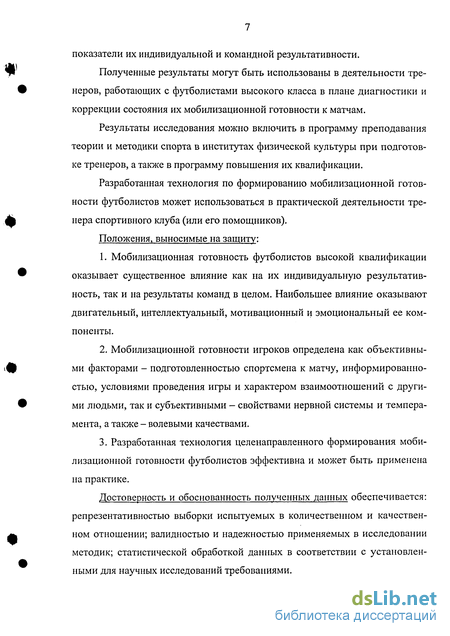 7

показатели их индивидуальной и командной результативности.

Полученные результаты могут быть использованы в деятельности тренеров, работающих с футболистами высокого класса в плане диагностики и коррекции состояния их мобилизационной готовности к матчам.

Результаты исследования можно включить в программу преподавания теории и методики спорта в институтах физической культуры при подготовке тренеров, а также в программу повышения их квалификации.

Разработанная технология по формированию мобилизационной готовности футболистов может использоваться в практической деятельности тренера спортивного клуба (или его помощников).

Положения, выносимые на защиту:

1. Мобилизационная готовность футболистов высокой квалификации оказывает существенное влияние как на их индивидуальную результативность, так и на результаты команд в целом. Наибольшее влияние оказывают двигательный, интеллектуальный, мотивационный и эмоциональный ее компоненты.

2. Мобилизационной готовности игроков определена как объективными факторами – подготовленностью спортсмена к матчу, информированностью, условиями проведения игры и характером взаимоотношений с другими людьми, так и субъективными – свойствами нервной системы и темперамента, а также – волевыми качествами.

3. Разработанная технология целенаправленного формирования мобилизационной готовности футболистов эффективна и может быть применена на практике.

Достоверность и обоснованность полученных данных обеспечивается: репрезентативностью выборки испытуемых в количественном и качественном отношении; валидностью и надежностью применяемых в исследовании методик; статистической обработкой данных в соответствии с установленными для научных исследований требованиями.

dsLib.net
библиотека диссертаций